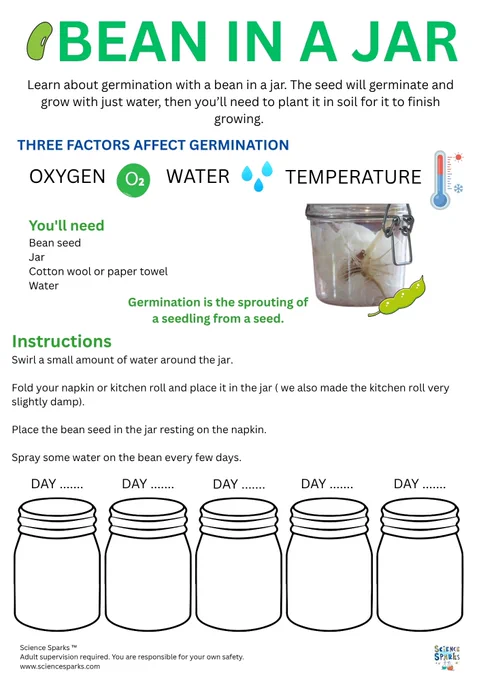 BEAN IN A JAR

Learn about germination with a bean in a jar. The seed will germinate and grow with just water, then you'll need to plant it in soil for it to finish growing.

THREE FACTORS AFFECT GERMINATION

OXYGEN $O_2$ WATER TEMPERATURE

You'll need
Bean seed
Jar
Cotton wool or paper towel
Water

Germination is the sprouting of a seedling from a seed.

Instructions
Swirl a small amount of water around the jar.

Fold your napkin or kitchen roll and place it in the jar ( we also made the kitchen roll very slightly damp).

Place the bean seed in the jar resting on the napkin.

Spray some water on the bean every few days.

DAY ....... DAY ....... DAY ....... DAY ....... DAY .......

Science Sparks ™
Adult supervision required. You are responsible for your own safety.
www.sciencesparks.com

SCIENCE SPARKS